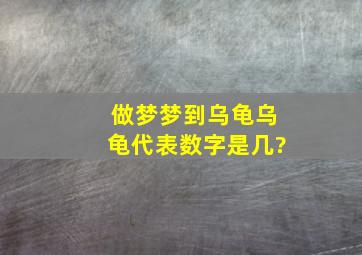 做梦梦到乌龟乌龟代表数字是几?